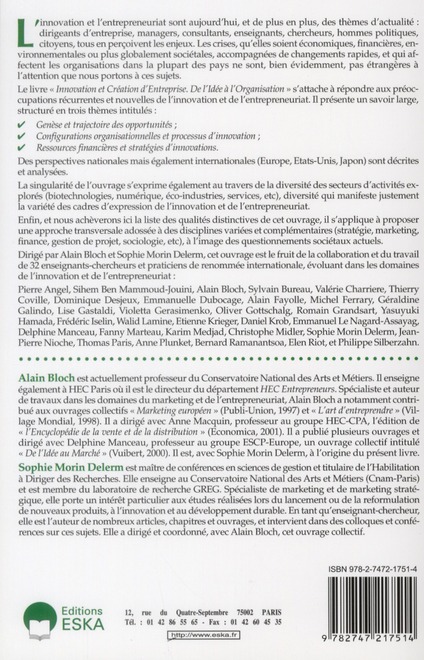 L'innovation et l'entrepreneuriat sont aujourd'hui, et de plus en plus, des thèmes d'actualité : dirigeants d'entreprise, managers, consultants, enseignants, chercheurs, hommes politiques, citoyens, tous en perçoivent les enjeux. Les crises, qu'elles soient économiques, financières, environnementales ou plus globalement sociétales, accompagnées de changements rapides, et qui affectent les organisations dans la plupart des pays ne sont, bien évidemment, pas étrangères à l'attention que nous portons à ces sujets.

Le livre « Innovation et Création d'Entreprise. De l'Idée à l'Organisation » s'attache à répondre aux préoccupations récurrentes et nouvelles de l'innovation et de l'entrepreneuriat. Il présente un savoir large, structuré en trois thèmes intitulés :

✔ Genèse et trajectoire des opportunités ;
✔ Configurations organisationnelles et processus d'innovation ;
✔ Ressources financières et stratégies d'innovations.

Des perspectives nationales mais également internationales (Europe, Etats-Unis, Japon) sont décrites et analysées.

La singularité de l'ouvrage s'exprime également au travers de la diversité des secteurs d'activités explorés (biotechnologies, numérique, éco-industries, services, etc), diversité qui manifeste justement la variété des cadres d'expression de l'innovation et de l'entrepreneuriat.

Enfin, et nous achèverons ici la liste des qualités distinctives de cet ouvrage, il s'applique à proposer une approche transversale adossée à des disciplines variées et complémentaires (stratégie, marketing, finance, gestion de projet, sociologie, etc), à l'image des questionnements sociétaux actuels.

Dirigé par Alain Bloch et Sophie Morin Delerm, cet ouvrage est le fruit de la collaboration et du travail de 32 enseignants-chercheurs et praticiens de renommée internationale, évoluant dans les domaines de l'innovation et de l'entrepreneuriat :

Pierre Angel, Sihem Ben Mammoud-Jouini, Alain Bloch, Sylvain Bureau, Valérie Charriere, Thierry Coville, Dominique Desjeux, Emmanuelle Dubocage, Alain Fayolle, Michel Ferrary, Géraldine Galindo, Lise Gastaldi, Violetta Gerasimenko, Oliver Gottschalg, Romain Grandsart, Yasuyuki Hamada, Frédéric Iselin, Walid Lamine, Etienne Krieger, Daniel Krob, Emmanuel Le Nagard-Assayag, Delphine Manceau, Fanny Marteau, Karim Medjad, Christophe Midler, Sophie Morin Delerm, Jean-Pierre Nioche, Thomas Paris, Anne Plunket, Bernard Ramanantsoa, Elen Riot, et Philippe Silberzahn.

Alain Bloch est actuellement professeur du Conservatoire National des Arts et Métiers. Il enseigne également à HEC Paris où il est le directeur du département HEC Entrepreneurs. Spécialiste et auteur de travaux dans les domaines du marketing et de l'entrepreneuriat, Alain Bloch a notamment contribué aux ouvrages collectifs « Marketing européen » (Publi-Union, 1997) et « L'art d'entreprendre » (Village Mondial, 1998). Il a dirigé avec Anne Macquin, professeur au groupe HEC-CPA, l'édition de « l'Encyclopédie de la vente et de la distribution » (Economica, 2001). Il a publié plusieurs ouvrages et dirigé avec Delphine Manceau, professeur au groupe ESCP-Europe, un ouvrage collectif intitulé « De l'Idée au Marché » (Vuibert, 2000). Il est, avec Sophie Morin Delerm, à l'origine du présent livre.

Sophie Morin Delerm est maître de conférences en sciences de gestion et titulaire de l'Habilitation à Diriger des Recherches. Elle enseigne au Conservatoire National des Arts et Métiers (Cnam-Paris) et est membre du laboratoire de recherche GREG. Spécialiste de marketing et de marketing stratégique, elle porte un intérêt particulier aux études réalisées lors du lancement ou de la reformulation de nouveaux produits, à l'innovation et au développement durable. En tant qu'enseignant-chercheur, elle est l'auteur de nombreux articles, chapitres et ouvrages, et intervient dans des colloques et conférences sur ces sujets. Elle a dirigé et coordonné, avec Alain Bloch, cet ouvrage collectif.

ISBN 978-2-7472-1751-4

Editions ESKA

12, rue du Quatre-Septembre 75002 PARIS
Tél. : 01 42 86 55 65 - Fax : 01 42 60 45 35
http://www.eska.fr

9 782747 217514